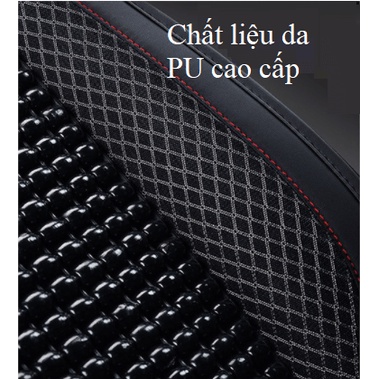 Chất liệu da PU cao cấp